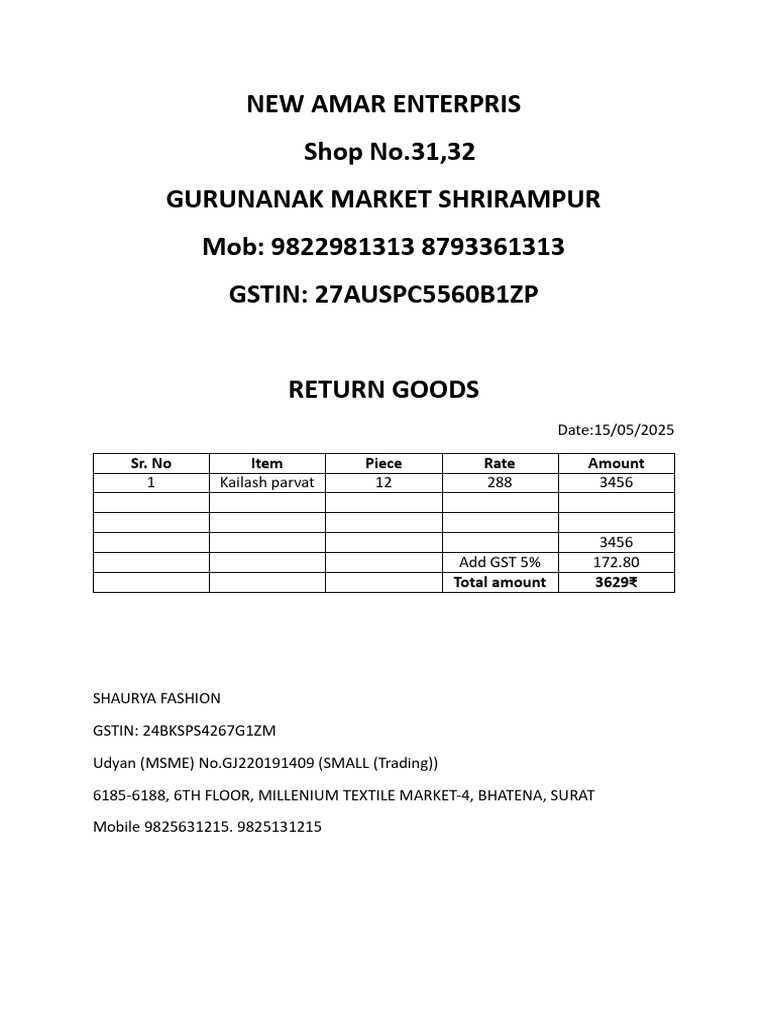 NEW AMAR ENTERPRIS

Shop No.31,32

GURUNANAK MARKET SHRIRAMPUR

Mob: 9822981313 8793361313

GSTIN: 27AUSPC5560B1ZP

RETURN GOODS

Date:15/05/2025

| Sr. No | Item | Piece | Rate | Amount |
|---|---|---|---|---|
| 1 | Kailash parvat | 12 | 288 | 3456 |
| | | | | |
| | | | | |
| | | | | 3456 |
| | | | Add GST 5% | 172.80 |
| | | | Total amount | 3629₹ |

SHAURYA FASHION

GSTIN: 24BKSPS4267G1ZM

Udyan (MSME) No.GJ220191409 (SMALL (Trading))

6185-6188, 6TH FLOOR, MILLENIUM TEXTILE MARKET-4, BHATENA, SURAT

Mobile 9825631215. 9825131215